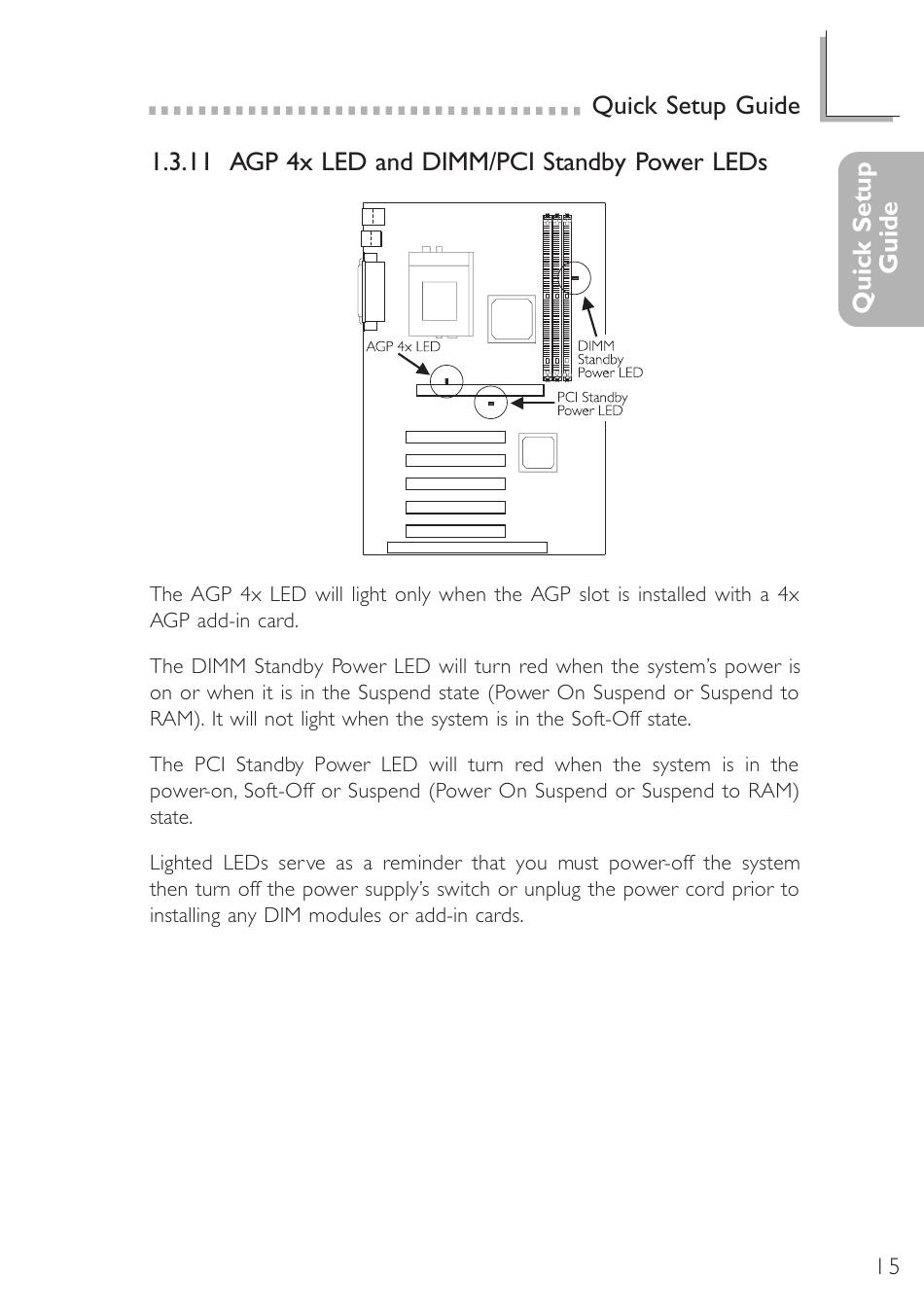 Quick Setup Guide

Quick Setup Guide

1.3.11 AGP 4x LED and DIMM/PCI Standby Power LEDs

AGP 4x LED

DIMM Standby Power LED

PCI Standby Power LED

The AGP 4x LED will light only when the AGP slot is installed with a 4x AGP add-in card.

The DIMM Standby Power LED will turn red when the system's power is on or when it is in the Suspend state (Power On Suspend or Suspend to RAM). It will not light when the system is in the Soft-Off state.

The PCI Standby Power LED will turn red when the system is in the power-on, Soft-Off or Suspend (Power On Suspend or Suspend to RAM) state.

Lighted LEDs serve as a reminder that you must power-off the system then turn off the power supply's switch or unplug the power cord prior to installing any DIM modules or add-in cards.

15